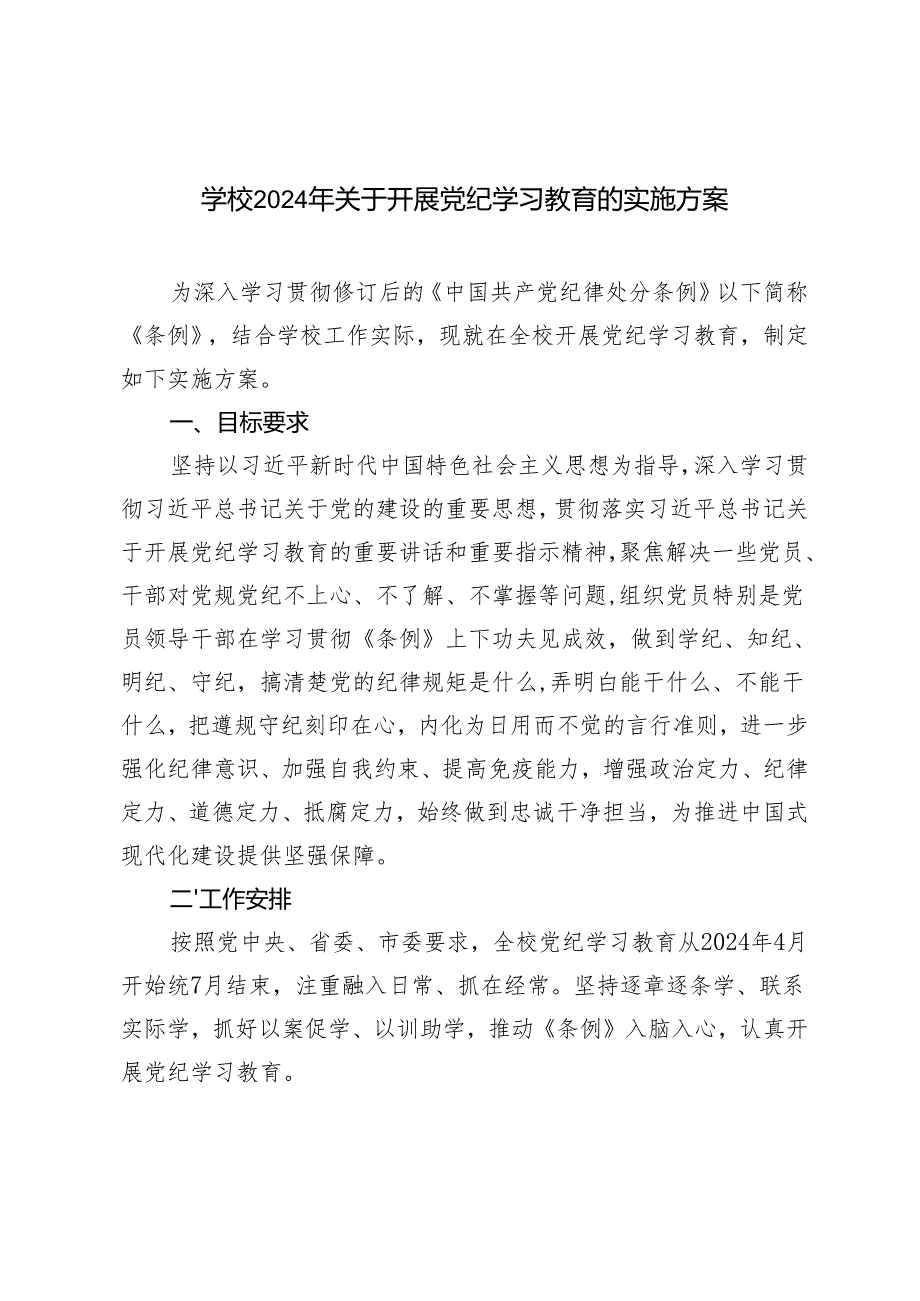 学校2024年关于开展党纪学习教育的实施方案

为深入学习贯彻修订后的《中国共产党纪律处分条例》以下简称《条例》，结合学校工作实际，现就在全校开展党纪学习教育，制定如下实施方案。

一、目标要求

坚持以习近平新时代中国特色社会主义思想为指导，深入学习贯彻习近平总书记关于党的建设的重要思想，贯彻落实习近平总书记关于开展党纪学习教育的重要讲话和重要指示精神，聚焦解决一些党员、干部对党规党纪不上心、不了解、不掌握等问题，组织党员特别是党员领导干部在学习贯彻《条例》上下功夫见成效，做到学纪、知纪、明纪、守纪，搞清楚党的纪律规矩是什么，弄明白能干什么、不能干什么，把遵规守纪刻印在心，内化为日用而不觉的言行准则，进一步强化纪律意识、加强自我约束、提高免疫能力，增强政治定力、纪律定力、道德定力、抵腐定力，始终做到忠诚干净担当，为推进中国式现代化建设提供坚强保障。

二'工作安排

按照党中央、省委、市委要求，全校党纪学习教育从2024年4月开始统7月结束，注重融入日常、抓在经常。坚持逐章逐条学、联系实际学，抓好以案促学、以训助学，推动《条例》入脑入心，认真开展党纪学习教育。